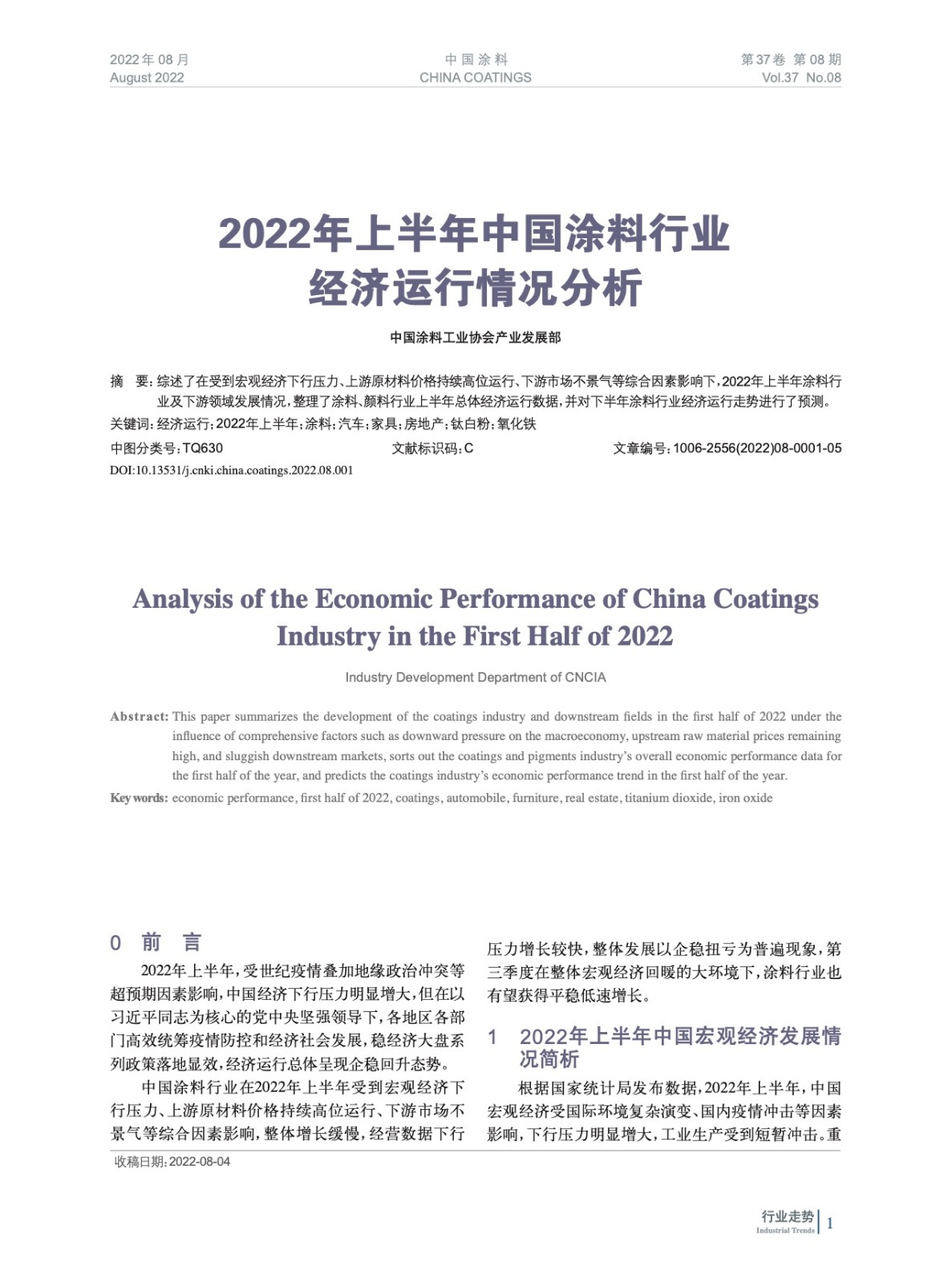 2022年08月
August 2022

中国涂料
CHINA COATINGS

第37卷 第08期
Vol.37 No.08

2022年上半年中国涂料行业经济运行情况分析

中国涂料工业协会产业发展部

摘 要：综述了在受到宏观经济下行压力、上游原材料价格持续高位运行、下游市场不景气等综合因素影响下，2022年上半年涂料行业及下游领域发展情况，整理了涂料、颜料行业上半年总体经济运行数据，并对下半年涂料行业经济运行走势进行了预测。

关键词：经济运行；2022年上半年；涂料；汽车；家具；房地产；钛白粉；氧化铁

中图分类号：TQ630　　文献标识码：C　　文章编号：1006-2556(2022)08-0001-05

DOI:10.13531/j.cnki.china.coatings.2022.08.001

Analysis of the Economic Performance of China Coatings Industry in the First Half of 2022

Industry Development Department of CNCIA

Abstract: This paper summarizes the development of the coatings industry and downstream fields in the first half of 2022 under the influence of comprehensive factors such as downward pressure on the macroeconomy, upstream raw material prices remaining high, and sluggish downstream markets, sorts out the coatings and pigments industry's overall economic performance data for the first half of the year, and predicts the coatings industry's economic performance trend in the first half of the year.

Key words: economic performance, first half of 2022, coatings, automobile, furniture, real estate, titanium dioxide, iron oxide

0 前 言

2022年上半年，受世纪疫情叠加地缘政治冲突等超预期因素影响，中国经济下行压力明显增大，但在以习近平同志为核心的党中央坚强领导下，各地区各部门高效统筹疫情防控和经济社会发展，稳经济大盘系列政策落地显效，经济运行总体呈现企稳回升态势。

中国涂料行业在2022年上半年受到宏观经济下行压力、上游原材料价格持续高位运行、下游市场不景气等综合因素影响，整体增长缓慢，经营数据下行压力增长较快，整体发展以企稳扭亏为普遍现象，第三季度在整体宏观经济回暖的大环境下，涂料行业也有望获得平稳低速增长。

1 2022年上半年中国宏观经济发展情况简析

根据国家统计局发布数据，2022年上半年，中国宏观经济受国际环境复杂演变、国内疫情冲击等因素影响，下行压力明显增大，工业生产受到短暂冲击。重

收稿日期：2022-08-04

行业走势
Industrial Trends
1